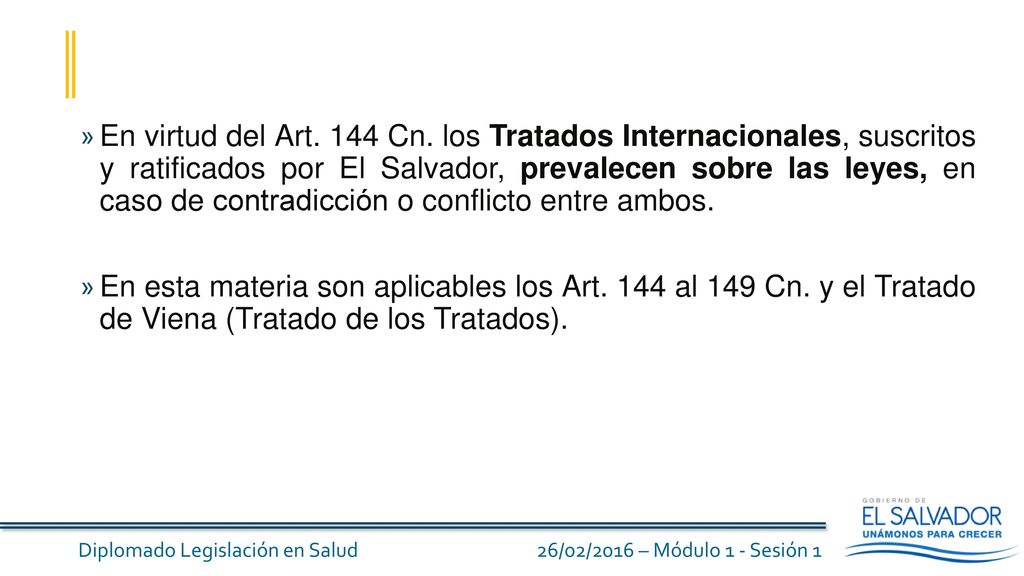 » En virtud del Art. 144 Cn. los Tratados Internacionales, suscritos y ratificados por El Salvador, prevalecen sobre las leyes, en caso de contradicción o conflicto entre ambos.

» En esta materia son aplicables los Art. 144 al 149 Cn. y el Tratado de Viena (Tratado de los Tratados).

Diplomado Legislación en Salud

26/02/2016 – Módulo 1 - Sesión 1

GOBIERNO DE
EL SALVADOR
UNÁMONOS PARA CRECER